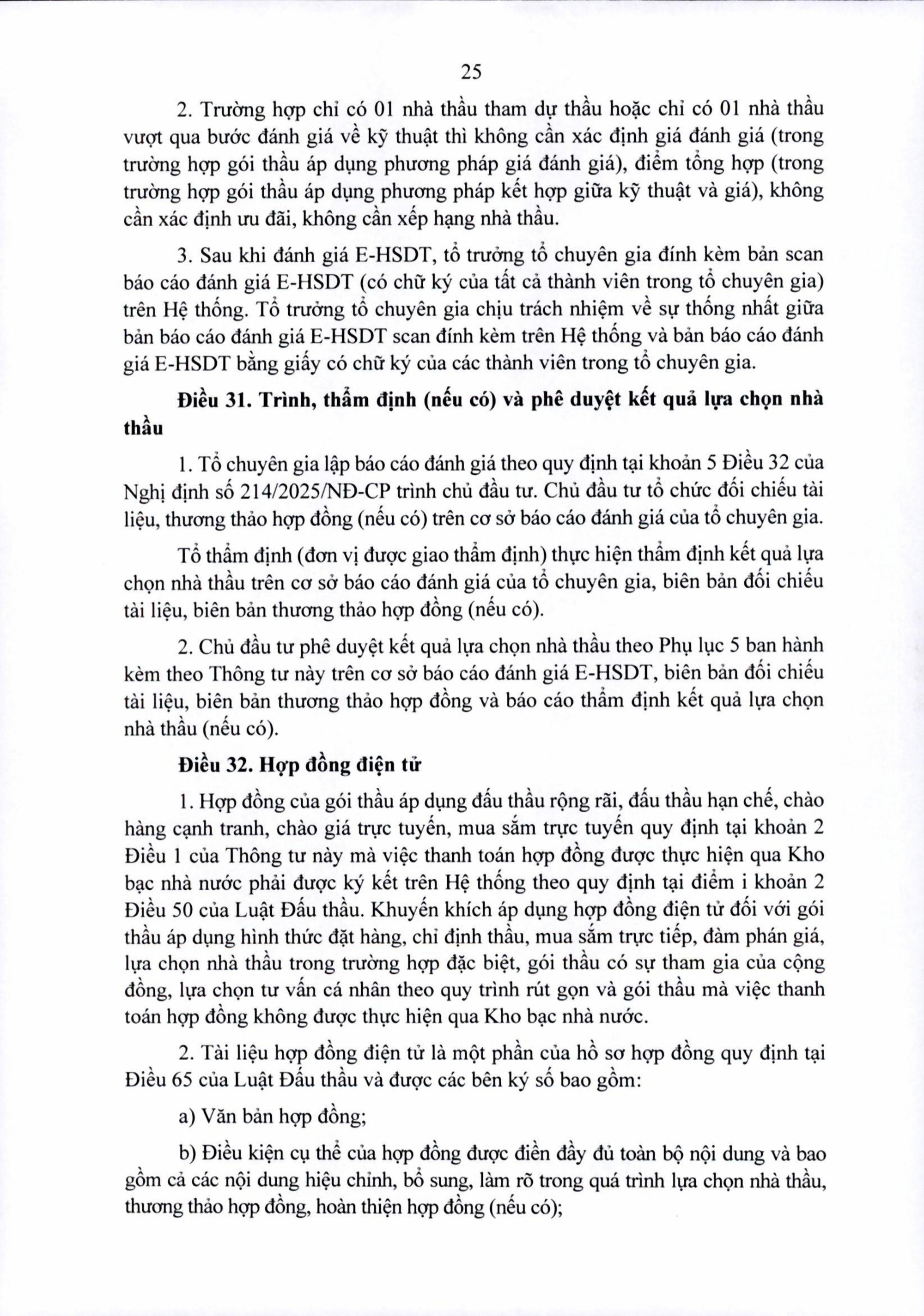 25

2. Trường hợp chỉ có 01 nhà thầu tham dự thầu hoặc chỉ có 01 nhà thầu vượt qua bước đánh giá về kỹ thuật thì không cần xác định giá đánh giá (trong trường hợp gói thầu áp dụng phương pháp giá đánh giá), điểm tổng hợp (trong trường hợp gói thầu áp dụng phương pháp kết hợp giữa kỹ thuật và giá), không cần xác định ưu đãi, không cần xếp hạng nhà thầu.

3. Sau khi đánh giá E-HSDT, tổ trưởng tổ chuyên gia đính kèm bản scan báo cáo đánh giá E-HSDT (có chữ ký của tất cả thành viên trong tổ chuyên gia) trên Hệ thống. Tổ trưởng tổ chuyên gia chịu trách nhiệm về sự thống nhất giữa bản báo cáo đánh giá E-HSDT scan đính kèm trên Hệ thống và bản báo cáo đánh giá E-HSDT bằng giấy có chữ ký của các thành viên trong tổ chuyên gia.

Điều 31. Trình, thẩm định (nếu có) và phê duyệt kết quả lựa chọn nhà thầu

1. Tổ chuyên gia lập báo cáo đánh giá theo quy định tại khoản 5 Điều 32 của Nghị định số 214/2025/NĐ-CP trình chủ đầu tư. Chủ đầu tư tổ chức đối chiếu tài liệu, thương thảo hợp đồng (nếu có) trên cơ sở báo cáo đánh giá của tổ chuyên gia.

Tổ thẩm định (đơn vị được giao thẩm định) thực hiện thẩm định kết quả lựa chọn nhà thầu trên cơ sở báo cáo đánh giá của tổ chuyên gia, biên bản đối chiếu tài liệu, biên bản thương thảo hợp đồng (nếu có).

2. Chủ đầu tư phê duyệt kết quả lựa chọn nhà thầu theo Phụ lục 5 ban hành kèm theo Thông tư này trên cơ sở báo cáo đánh giá E-HSDT, biên bản đối chiếu tài liệu, biên bản thương thảo hợp đồng và báo cáo thẩm định kết quả lựa chọn nhà thầu (nếu có).

Điều 32. Hợp đồng điện tử

1. Hợp đồng của gói thầu áp dụng đấu thầu rộng rãi, đấu thầu hạn chế, chào hàng cạnh tranh, chào giá trực tuyến, mua sắm trực tuyến quy định tại khoản 2 Điều 1 của Thông tư này mà việc thanh toán hợp đồng được thực hiện qua Kho bạc nhà nước phải được ký kết trên Hệ thống theo quy định tại điểm i khoản 2 Điều 50 của Luật Đấu thầu. Khuyến khích áp dụng hợp đồng điện tử đối với gói thầu áp dụng hình thức đặt hàng, chỉ định thầu, mua sắm trực tiếp, đàm phán giá, lựa chọn nhà thầu trong trường hợp đặc biệt, gói thầu có sự tham gia của cộng đồng, lựa chọn tư vấn cá nhân theo quy trình rút gọn và gói thầu mà việc thanh toán hợp đồng không được thực hiện qua Kho bạc nhà nước.

2. Tài liệu hợp đồng điện tử là một phần của hồ sơ hợp đồng quy định tại Điều 65 của Luật Đấu thầu và được các bên ký số bao gồm:

a) Văn bản hợp đồng;

b) Điều kiện cụ thể của hợp đồng được điền đầy đủ toàn bộ nội dung và bao gồm cả các nội dung hiệu chỉnh, bổ sung, làm rõ trong quá trình lựa chọn nhà thầu, thương thảo hợp đồng, hoàn thiện hợp đồng (nếu có);